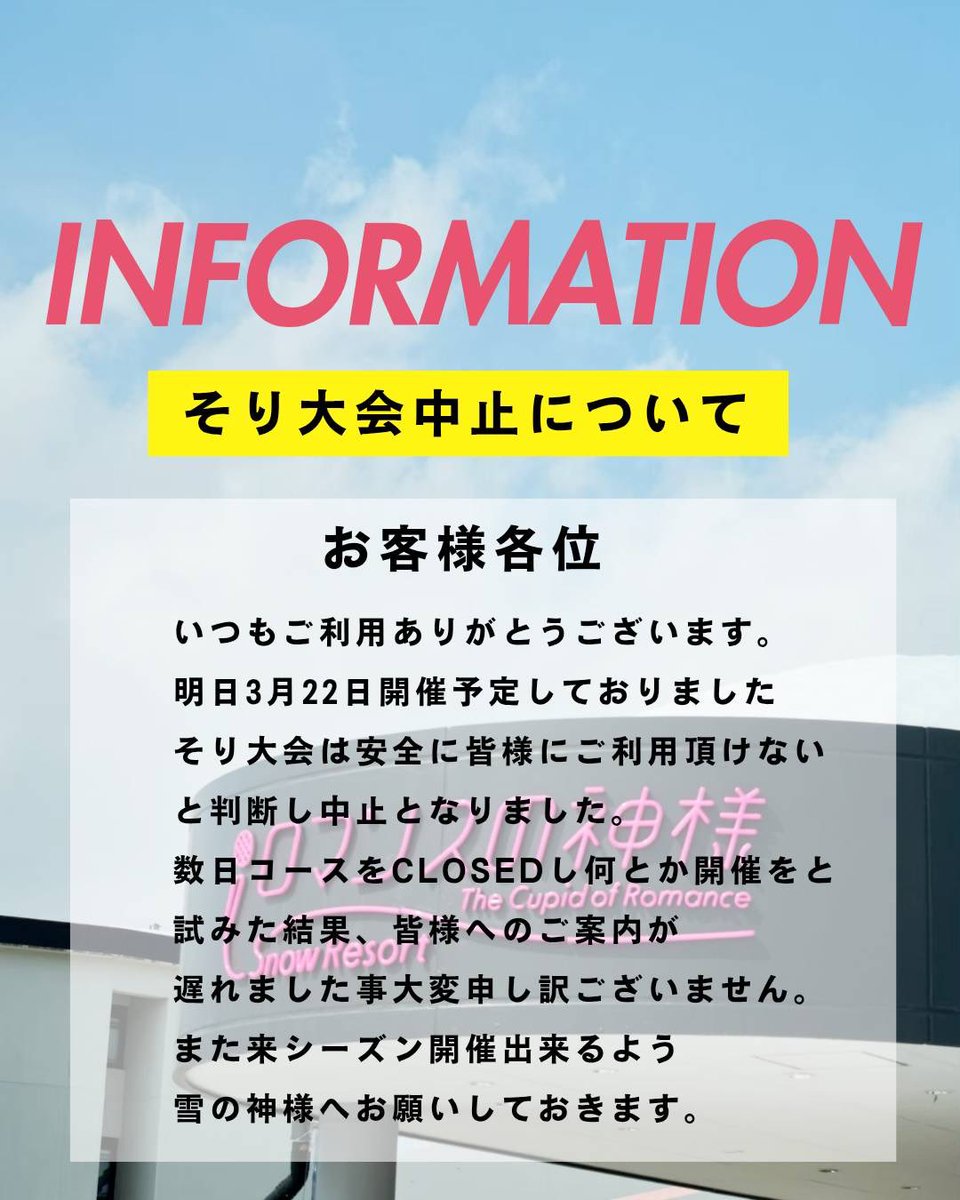 INFORMATION

そり大会中止について

お客様各位

いつもご利用ありがとうございます。
明日3月22日開催予定しておりました
そり大会は安全に皆様にご利用頂けない
と判断し中止となりました。
数日コースをCLOSEDし何とか開催をと
試みた結果、皆様へのご案内が
遅れました事大変申し訳ございません。
また来シーズン開催出来るよう
雪の神様へお願いしておきます。

ロマンスの神様
The Cupid of Romance
Snow Resort